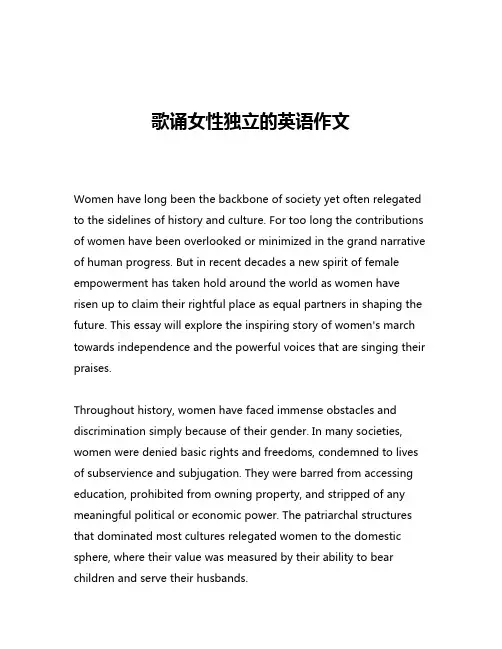 歌诵女性独立的英语作文

Women have long been the backbone of society yet often relegated to the sidelines of history and culture. For too long the contributions of women have been overlooked or minimized in the grand narrative of human progress. But in recent decades a new spirit of female empowerment has taken hold around the world as women have risen up to claim their rightful place as equal partners in shaping the future. This essay will explore the inspiring story of women's march towards independence and the powerful voices that are singing their praises.

Throughout history, women have faced immense obstacles and discrimination simply because of their gender. In many societies, women were denied basic rights and freedoms, condemned to lives of subservience and subjugation. They were barred from accessing education, prohibited from owning property, and stripped of any meaningful political or economic power. The patriarchal structures that dominated most cultures relegated women to the domestic sphere, where their value was measured by their ability to bear children and serve their husbands.